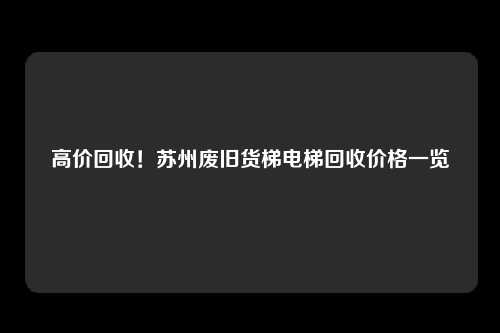 高价回收！苏州废旧货梯电梯回收价格一览